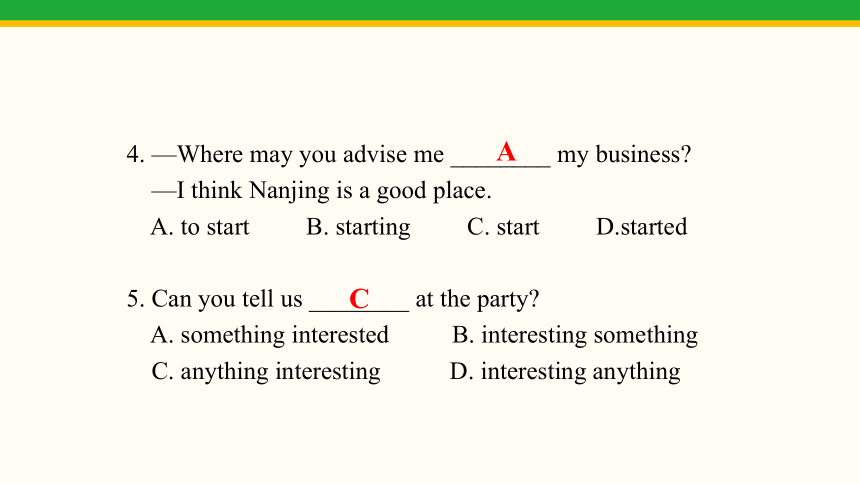 4. —Where may you advise me ____A____ my business?
—I think Nanjing is a good place.
A. to start B. starting C. start D.started

5. Can you tell us ____C____ at the party?
A. something interested B. interesting something
C. anything interesting D. interesting anything